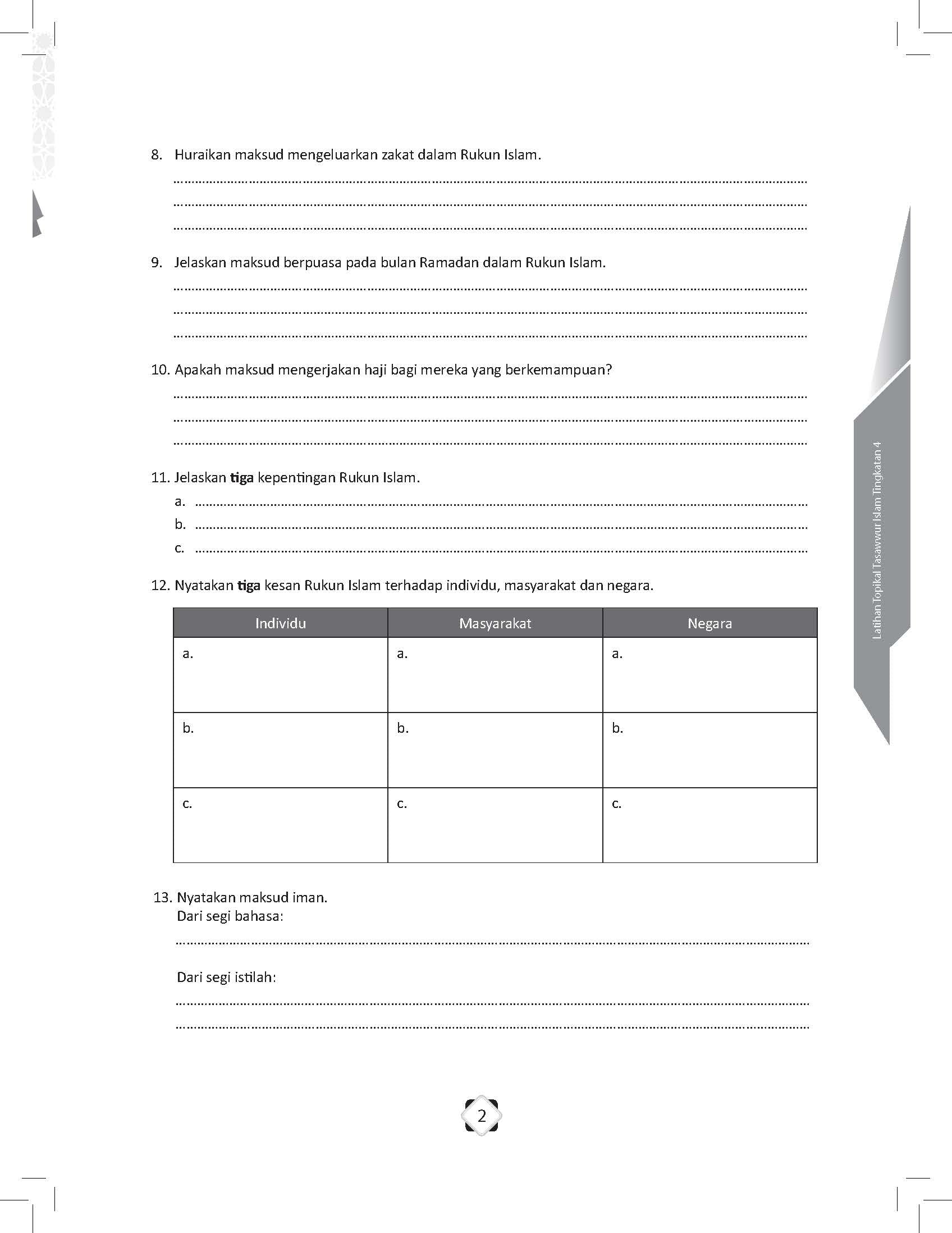 8. Huraikan maksud mengeluarkan zakat dalam Rukun Islam.

____
____
____

9. Jelaskan maksud berpuasa pada bulan Ramadan dalam Rukun Islam.

____
____
____

10. Apakah maksud mengerjakan haji bagi mereka yang berkemampuan?

____
____
____

11. Jelaskan tiga kepentingan Rukun Islam.
a. ____
b. ____
c. ____

12. Nyatakan tiga kesan Rukun Islam terhadap individu, masyarakat dan negara.

| Individu | Masyarakat | Negara |
|---|---|---|
| a. | a. | a. |
| b. | b. | b. |
| c. | c. | c. |

13. Nyatakan maksud iman.
Dari segi bahasa:

____

Dari segi istilah:

____
____

Latihan Topikal Tasawwur Islam Tingkatan 4

2